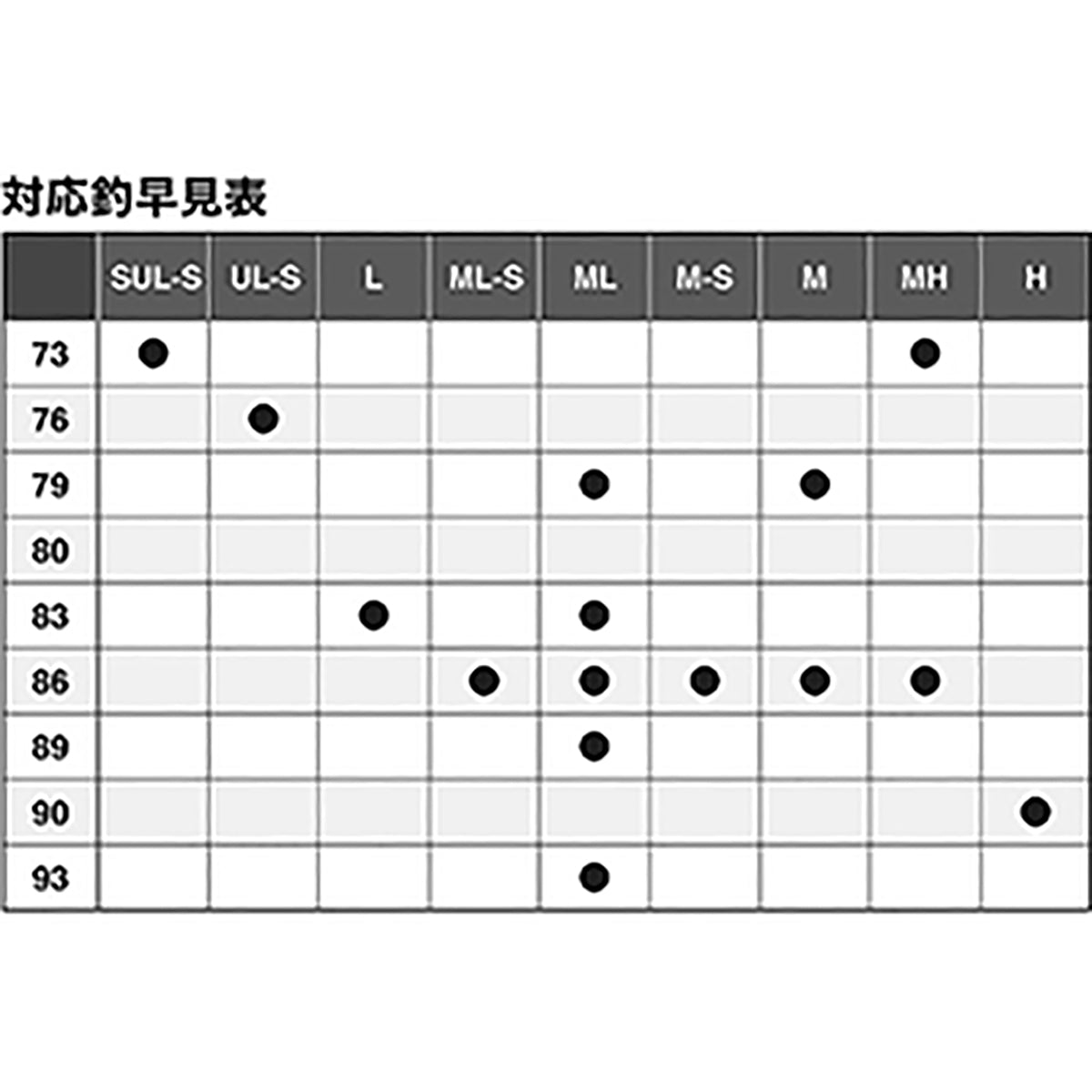 対応釣早見表

| | SUL-S | UL-S | L | ML-S | ML | M-S | M | MH | H |
|---|---|---|---|---|---|---|---|---|---|
| 73 | ● | | | | | | | ● | |
| 76 | | ● | | | | | | | |
| 79 | | | | | ● | | ● | | |
| 80 | | | | | | | | | |
| 83 | | | ● | | ● | | | | |
| 86 | | | | ● | ● | ● | ● | ● | |
| 89 | | | | | ● | | | | |
| 90 | | | | | | | | | ● |
| 93 | | | | | ● | | | | |